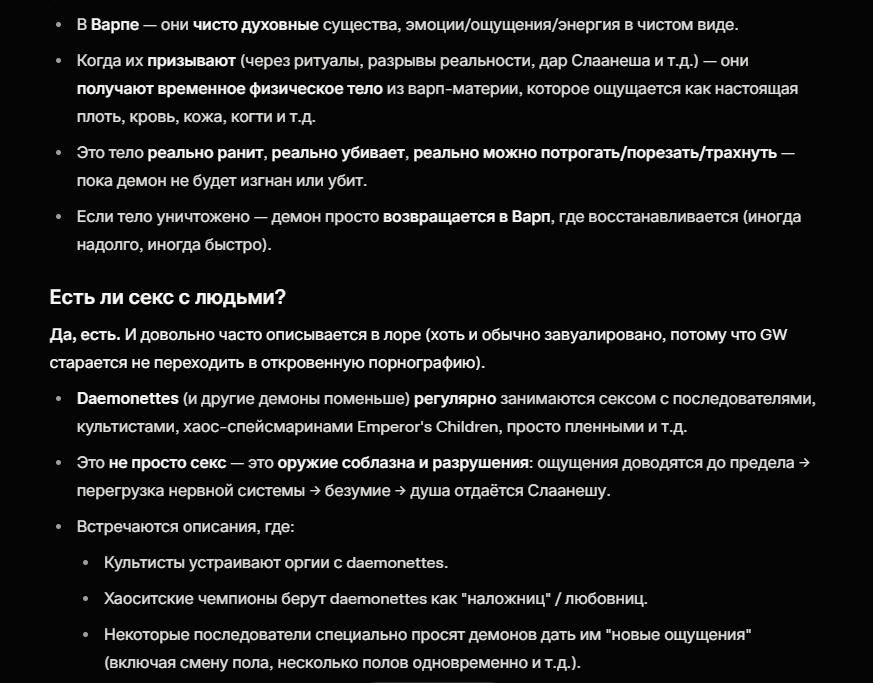 • В Варпе — они чисто духовные существа, эмоции/ощущения/энергия в чистом виде.

• Когда их призывают (через ритуалы, разрывы реальности, дар Слаанеша и т.д.) — они получают временное физическое тело из варп-материи, которое ощущается как настоящая плоть, кровь, кожа, когти и т.д.

• Это тело реально ранит, реально убивает, реально можно потрогать/порезать/трахнуть — пока демон не будет изгнан или убит.

• Если тело уничтожено — демон просто возвращается в Варп, где восстанавливается (иногда надолго, иногда быстро).

Есть ли секс с людьми?

Да, есть. И довольно часто описывается в лоре (хоть и обычно завуалировано, потому что GW старается не переходить в откровенную порнографию).

• Daemonettes (и другие демоны поменьше) регулярно занимаются сексом с последователями, культистами, хаос-спейсмаринами Emperor's Children, просто пленными и т.д.

• Это не просто секс — это оружие соблазна и разрушения: ощущения доводятся до предела → перегрузка нервной системы → безумие → душа отдаётся Слаанешу.

• Встречаются описания, где:

• Культисты устраивают оргии с daemonettes.

• Хаоситские чемпионы берут daemonettes как "наложниц" / любовниц.

• Некоторые последователи специально просят демонов дать им "новые ощущения" (включая смену пола, несколько полов одновременно и т.д.).